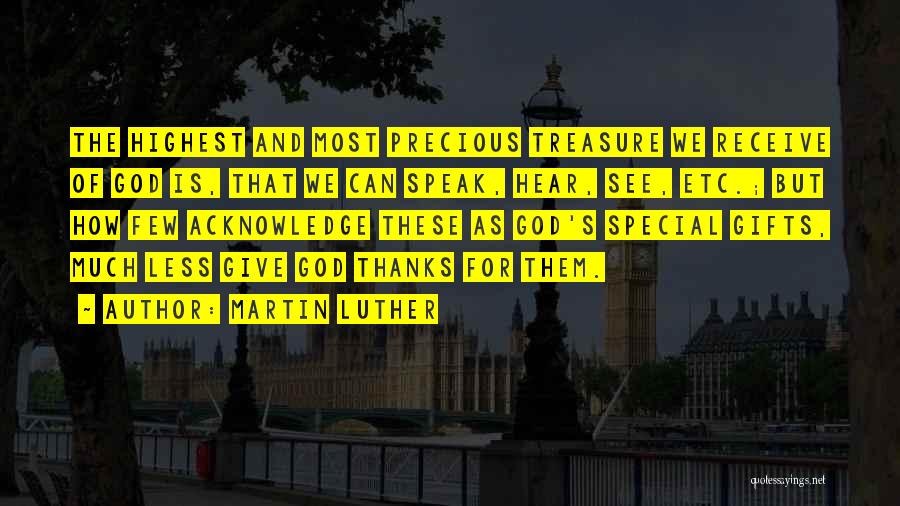 THE HIGHEST AND MOST PRECIOUS TREASURE WE RECEIVE OF GOD IS, THAT WE CAN SPEAK, HEAR, SEE, ETC.; BUT HOW FEW ACKNOWLEDGE THESE AS GOD'S SPECIAL GIFTS, MUCH LESS GIVE GOD THANKS FOR THEM.

~ AUTHOR: MARTIN LUTHER

quotessayings.net